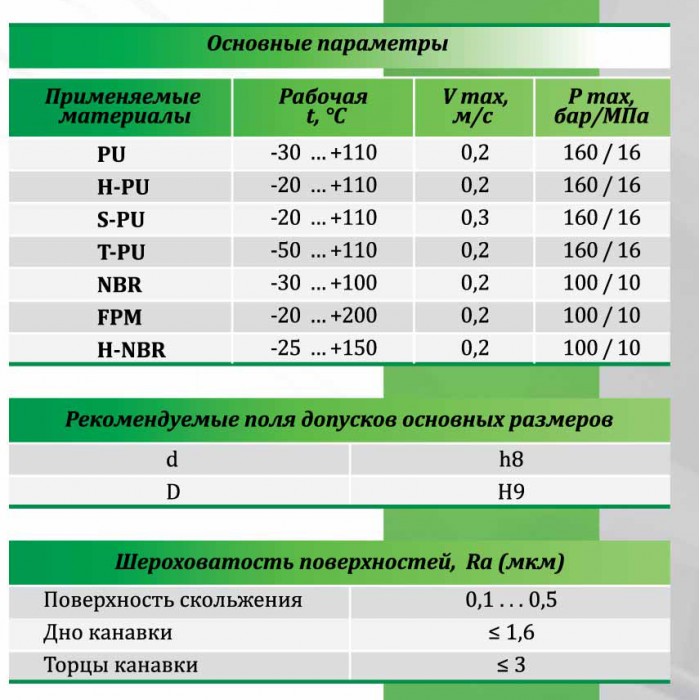 Основные параметры

| Применяемые материалы | Рабочая t, °C | V max, м/с | P max, бар/МПа |
|---|---|---|---|
| PU | -30 ... +110 | 0,2 | 160 / 16 |
| H-PU | -20 ... +110 | 0,2 | 160 / 16 |
| S-PU | -20 ... +110 | 0,3 | 160 / 16 |
| T-PU | -50 ... +110 | 0,2 | 160 / 16 |
| NBR | -30 ... +100 | 0,2 | 100 / 10 |
| FPM | -20 ... +200 | 0,2 | 100 / 10 |
| H-NBR | -25 ... +150 | 0,2 | 100 / 10 |

Рекомендуемые поля допусков основных размеров

| d | h8 |
|---|---|
| D | H9 |

Шероховатость поверхностей, Ra (мкм)

| Поверхность скольжения | 0,1 . . . 0,5 |
|---|---|
| Дно канавки | ≤ 1,6 |
| Торцы канавки | ≤ 3 |